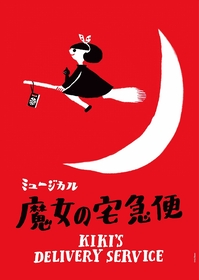 ミュージカル
魔女の宅急便
KIKI'S
DELIVERY SERVICE